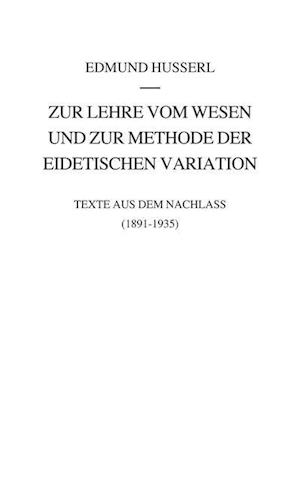 EDMUND HUSSERL

ZUR LEHRE VOM WESEN UND ZUR METHODE DER EIDETISCHEN VARIATION

TEXTE AUS DEM NACHLASS

(1891-1935)